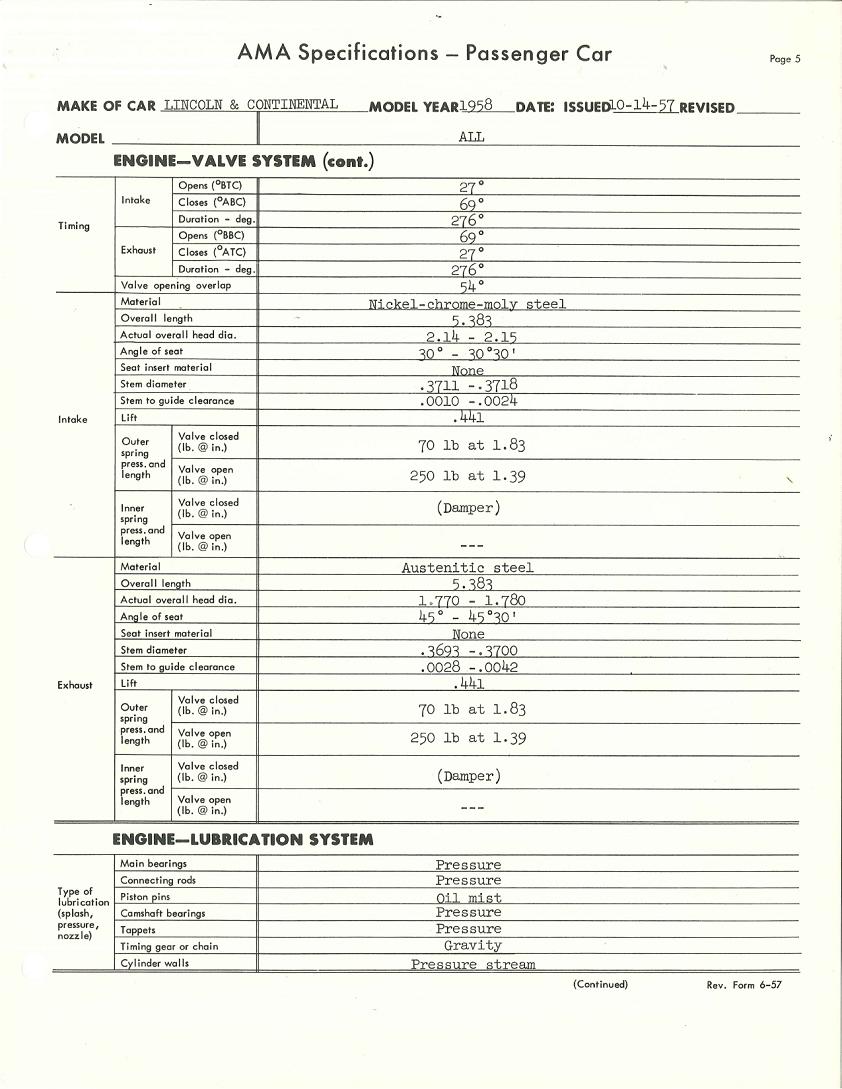 AMA Specifications – Passenger Car

Page 5

MAKE OF CAR LINCOLN & CONTINENTAL MODEL YEAR 1958 DATE: ISSUED 10-14-57 REVISED

MODEL ALL

ENGINE—VALVE SYSTEM (cont.)

| | | | |
|---|---|---|---|
| Timing | Intake | Opens (°BTC) | 27° |
| | | Closes (°ABC) | 69° |
| | | Duration - deg. | 276° |
| | Exhaust | Opens (°BBC) | 69° |
| | | Closes (°ATC) | 27° |
| | | Duration - deg. | 276° |
| | Valve opening overlap | | 54° |
| Intake | Material | | Nickel-chrome-moly steel |
| | Overall length | | 5.383 |
| | Actual overall head dia. | | 2.14 - 2.15 |
| | Angle of seat | | 30° - 30°30' |
| | Seat insert material | | None |
| | Stem diameter | | .3711 -.3718 |
| | Stem to guide clearance | | .0010 -.0024 |
| | Lift | | .441 |
| | Outer spring press. and length | Valve closed (lb. @ in.) | 70 lb at 1.83 |
| | | Valve open (lb. @ in.) | 250 lb at 1.39 |
| | Inner spring press. and length | Valve closed (lb. @ in.) | (Damper) |
| | | Valve open (lb. @ in.) | --- |
| Exhaust | Material | | Austenitic steel |
| | Overall length | | 5.383 |
| | Actual overall head dia. | | 1.770 - 1.780 |
| | Angle of seat | | 45° - 45°30' |
| | Seat insert material | | None |
| | Stem diameter | | .3693 -.3700 |
| | Stem to guide clearance | | .0028 -.0042 |
| | Lift | | .441 |
| | Outer spring press. and length | Valve closed (lb. @ in.) | 70 lb at 1.83 |
| | | Valve open (lb. @ in.) | 250 lb at 1.39 |
| | Inner spring press. and length | Valve closed (lb. @ in.) | (Damper) |
| | | Valve open (lb. @ in.) | --- |

ENGINE—LUBRICATION SYSTEM

| | | |
|---|---|---|
| Type of lubrication (splash, pressure, nozzle) | Main bearings | Pressure |
| | Connecting rods | Pressure |
| | Piston pins | Oil mist |
| | Camshaft bearings | Pressure |
| | Tappets | Pressure |
| | Timing gear or chain | Gravity |
| | Cylinder walls | Pressure stream |

(Continued)

Rev. Form 6-57